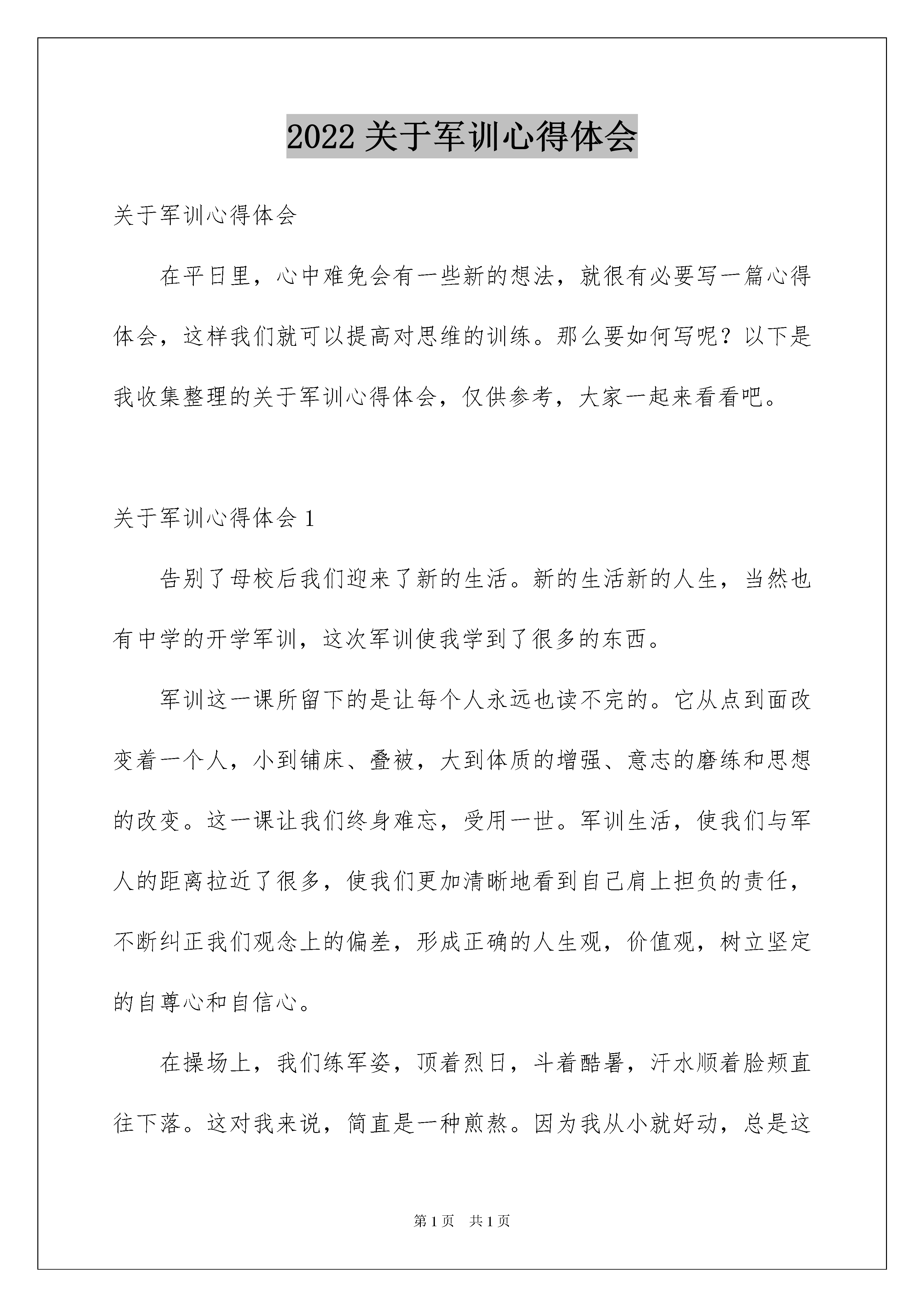 2022 关于军训心得体会

关于军训心得体会

在平日里，心中难免会有一些新的想法，就很有必要写一篇心得体会，这样我们就可以提高对思维的训练。那么要如何写呢？以下是我收集整理的关于军训心得体会，仅供参考，大家一起来看看吧。

关于军训心得体会 1

告别了母校后我们迎来了新的生活。新的生活新的人生，当然也有中学的开学军训，这次军训使我学到了很多的东西。

军训这一课所留下的是让每个人永远也读不完的。它从点到面改变着一个人，小到铺床、叠被，大到体质的增强、意志的磨练和思想的改变。这一课让我们终身难忘，受用一世。军训生活，使我们与军人的距离拉近了很多，使我们更加清晰地看到自己肩上担负的责任，不断纠正我们观念上的偏差，形成正确的人生观，价值观，树立坚定的自尊心和自信心。

在操场上，我们练军姿，顶着烈日，斗着酷暑，汗水顺着脸颊直往下落。这对我来说，简直是一种煎熬。因为我从小就好动，总是这

第 1 页　共 1 页